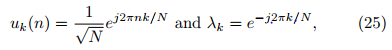 $u_k(n) = \frac{1}{\sqrt{N}} e^{j2\pi nk/N}$ and $\lambda_k = e^{-j2\pi k/N}$, (25)